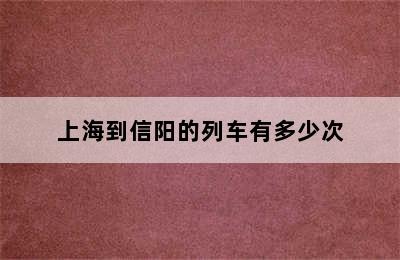 上海到信阳的列车有多少次